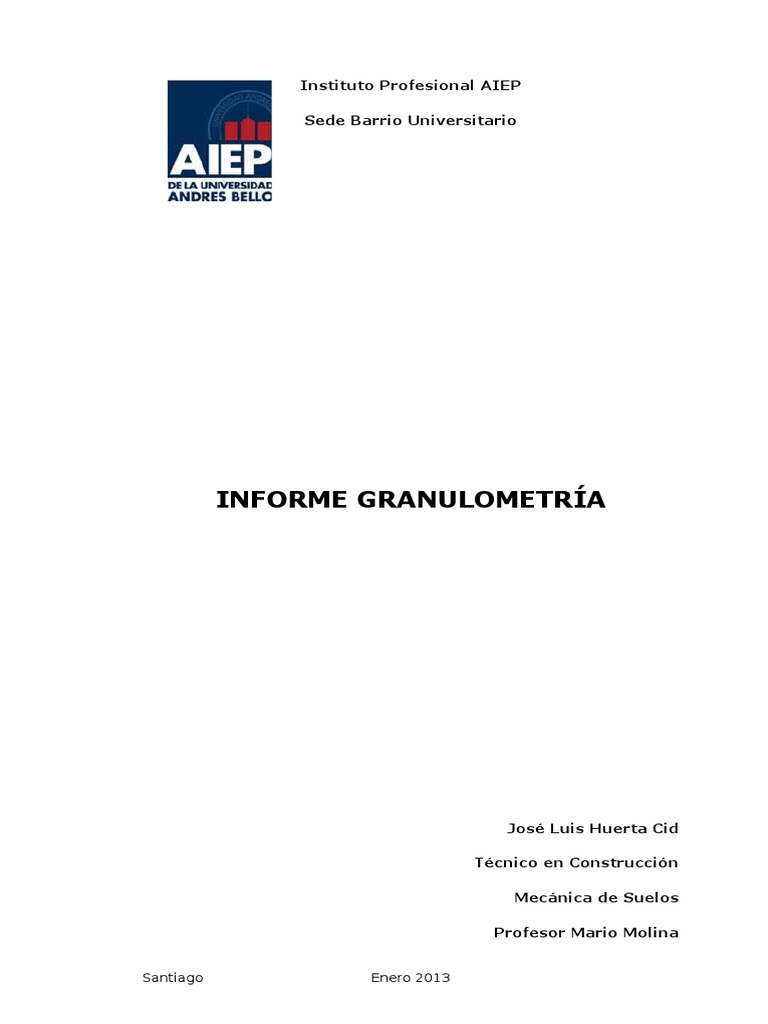 AIEP
DE LA UNIVERSIDAD
ANDRES BELLO

Instituto Profesional AIEP

Sede Barrio Universitario

INFORME GRANULOMETRÍA

José Luis Huerta Cid

Técnico en Construcción

Mecánica de Suelos

Profesor Mario Molina

Santiago Enero 2013